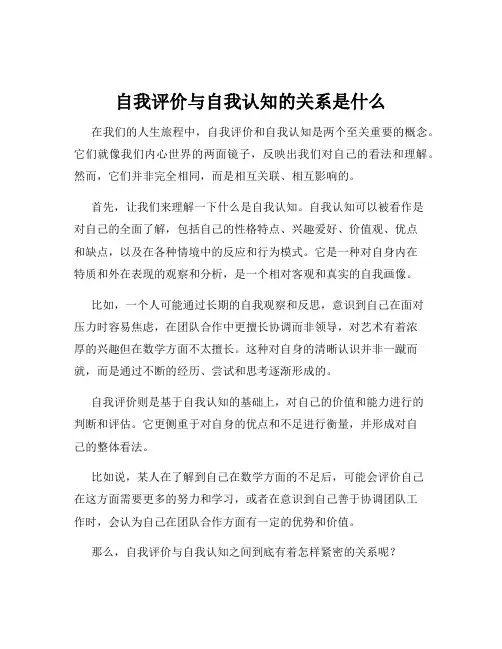 自我评价与自我认知的关系是什么

在我们的人生旅程中，自我评价和自我认知是两个至关重要的概念。它们就像我们内心世界的两面镜子，反映出我们对自己的看法和理解。然而，它们并非完全相同，而是相互关联、相互影响的。

首先，让我们来理解一下什么是自我认知。自我认知可以被看作是对自己的全面了解，包括自己的性格特点、兴趣爱好、价值观、优点和缺点，以及在各种情境中的反应和行为模式。它是一种对自身内在特质和外在表现的观察和分析，是一个相对客观和真实的自我画像。

比如，一个人可能通过长期的自我观察和反思，意识到自己在面对压力时容易焦虑，在团队合作中更擅长协调而非领导，对艺术有着浓厚的兴趣但在数学方面不太擅长。这种对自身的清晰认识并非一蹴而就，而是通过不断的经历、尝试和思考逐渐形成的。

自我评价则是基于自我认知的基础上，对自己的价值和能力进行的判断和评估。它更侧重于对自身的优点和不足进行衡量，并形成对自己的整体看法。

比如说，某人在了解到自己在数学方面的不足后，可能会评价自己在这方面需要更多的努力和学习，或者在意识到自己善于协调团队工作时，会认为自己在团队合作方面有一定的优势和价值。

那么，自我评价与自我认知之间到底有着怎样紧密的关系呢？